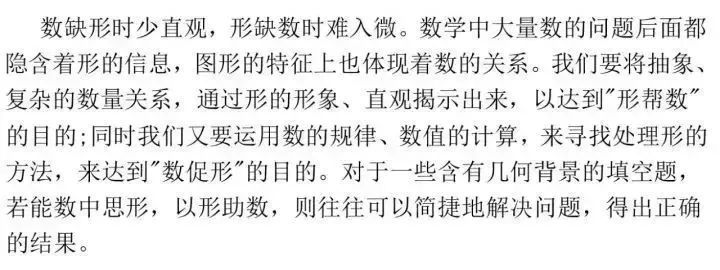 数缺形时少直观，形缺数时难入微。数学中大量数的问题后面都隐含着形的信息，图形的特征上也体现着数的关系。我们要将抽象、复杂的数量关系，通过形的形象、直观揭示出来，以达到"形帮数"的目的;同时我们又要运用数的规律、数值的计算，来寻找处理形的方法，来达到"数促形"的目的。对于一些含有几何背景的填空题，若能数中思形，以形助数，则往往可以简捷地解决问题，得出正确的结果。